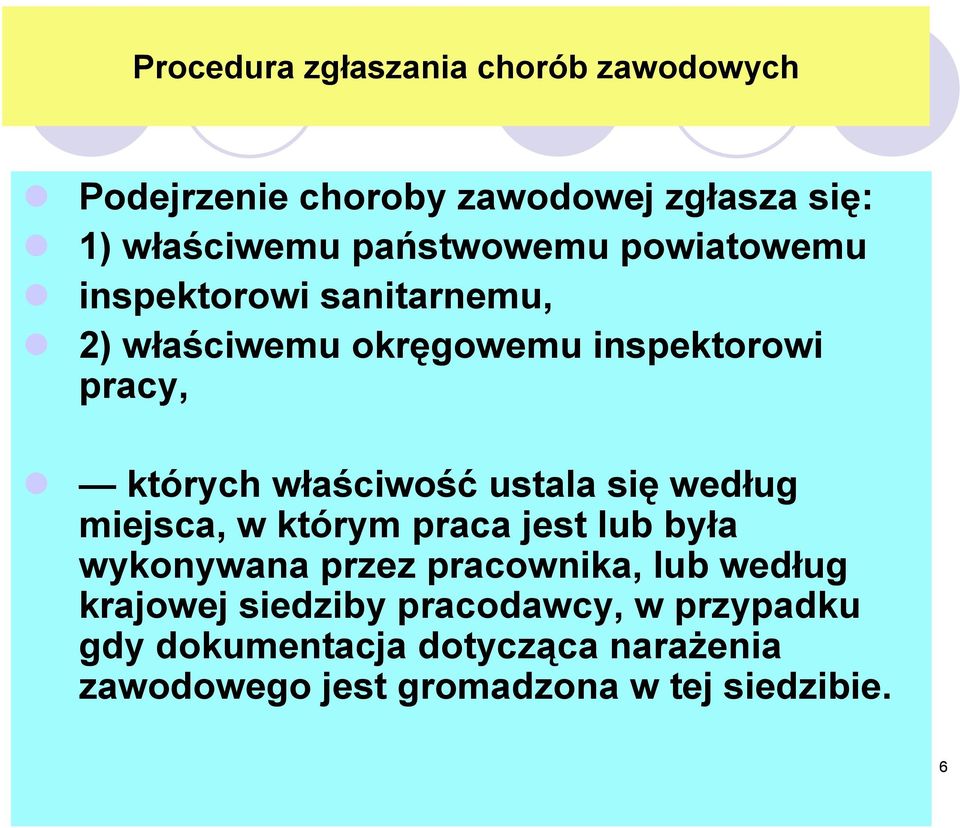 Procedura zgłaszania chorób zawodowych

Podejrzenie choroby zawodowej zgłasza się:

1) właściwemu państwowemu powiatowemu

inspektorowi sanitarnemu,

2) właściwemu okręgowemu inspektorowi pracy,

— których właściwość ustala się według miejsca, w którym praca jest lub była wykonywana przez pracownika, lub według krajowej siedziby pracodawcy, w przypadku gdy dokumentacja dotycząca narażenia zawodowego jest gromadzona w tej siedzibie.

6